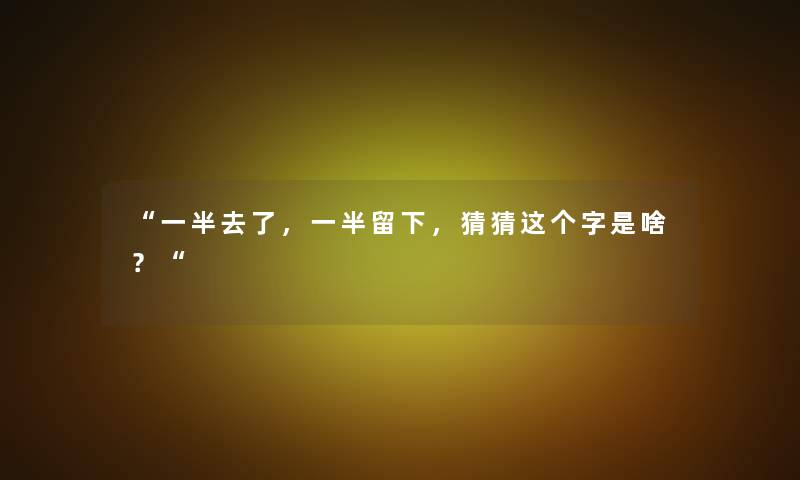 “一半去了，一半留下，猜猜这个字是啥？“